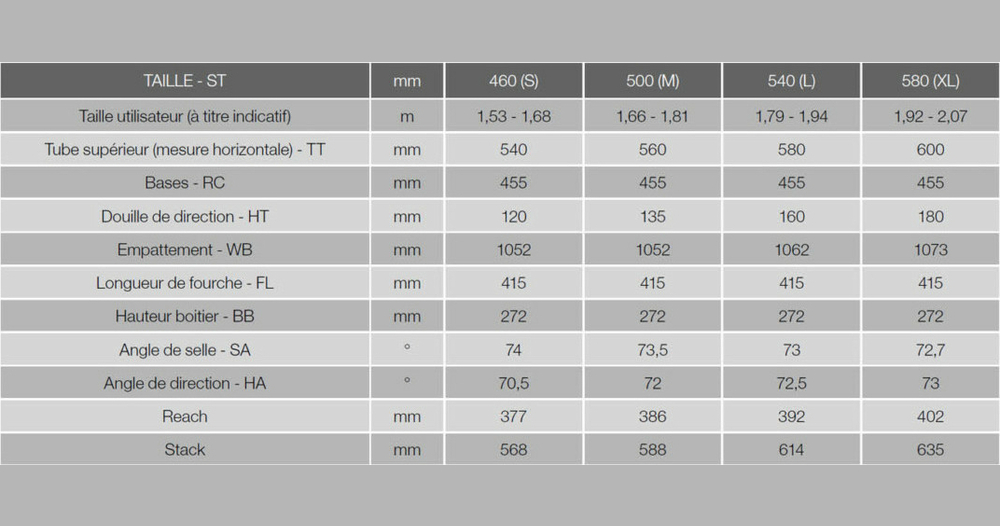 | TAILLE - ST | mm | 460 (S) | 500 (M) | 540 (L) | 580 (XL) |
|---|---|---|---|---|---|
| Taille utilisateur (à titre indicatif) | m | 1,53 - 1,68 | 1,66 - 1,81 | 1,79 - 1,94 | 1,92 - 2,07 |
| Tube supérieur (mesure horizontale) - TT | mm | 540 | 560 | 580 | 600 |
| Bases - RC | mm | 455 | 455 | 455 | 455 |
| Douille de direction - HT | mm | 120 | 135 | 160 | 180 |
| Empattement - WB | mm | 1052 | 1052 | 1062 | 1073 |
| Longueur de fourche - FL | mm | 415 | 415 | 415 | 415 |
| Hauteur boitier - BB | mm | 272 | 272 | 272 | 272 |
| Angle de selle - SA | ° | 74 | 73,5 | 73 | 72,7 |
| Angle de direction - HA | ° | 70,5 | 72 | 72,5 | 73 |
| Reach | mm | 377 | 386 | 392 | 402 |
| Stack | mm | 568 | 588 | 614 | 635 |